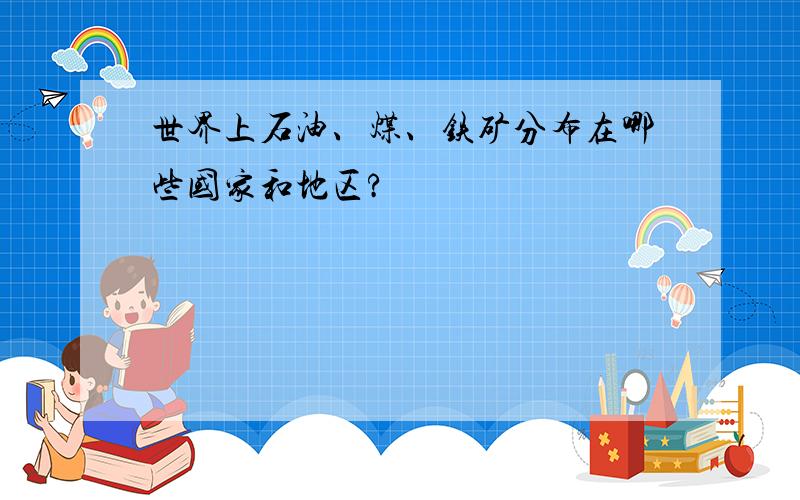 世界上石油、煤、铁矿分布在哪些国家和地区？